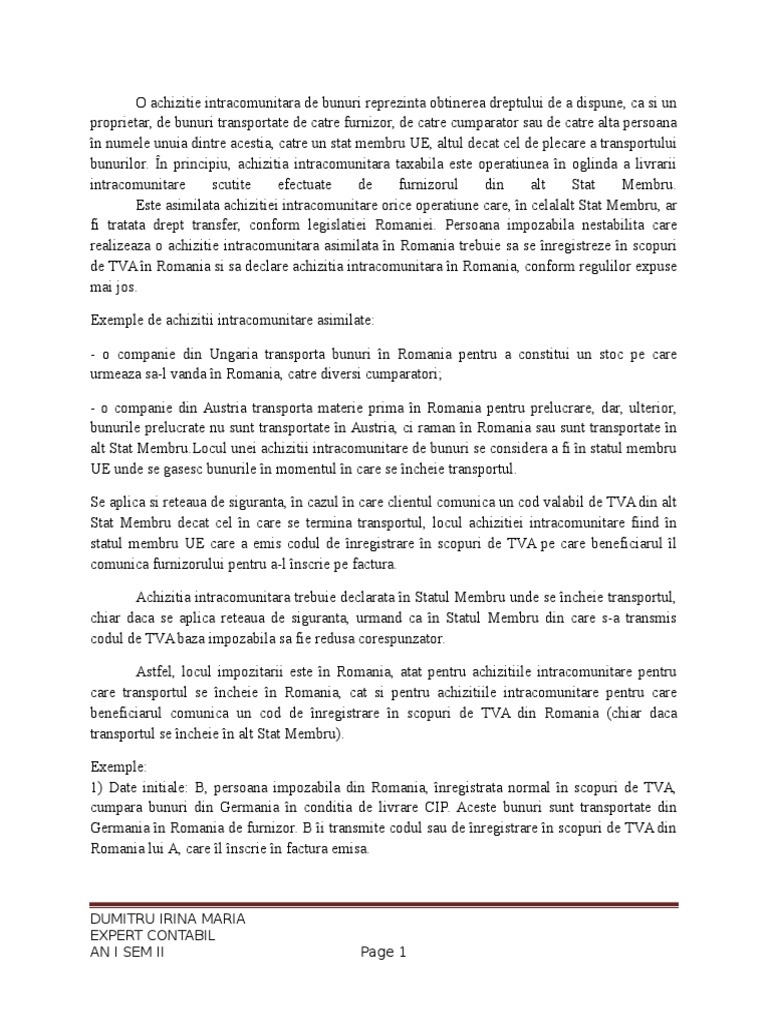 O achizitie intracomunitara de bunuri reprezinta obtinerea dreptului de a dispune, ca si un proprietar, de bunuri transportate de catre furnizor, de catre cumparator sau de catre alta persoana în numele unuia dintre acestia, catre un stat membru UE, altul decat cel de plecare a transportului bunurilor. În principiu, achizitia intracomunitara taxabila este operatiunea în oglinda a livrarii intracomunitare scutite efectuate de furnizorul din alt Stat Membru.

Este asimilata achizitiei intracomunitare orice operatiune care, în celalalt Stat Membru, ar fi tratata drept transfer, conform legislatiei Romaniei. Persoana impozabila nestabilita care realizeaza o achizitie intracomunitara asimilata în Romania trebuie sa se înregistreze în scopuri de TVA în Romania si sa declare achizitia intracomunitara în Romania, conform regulilor expuse mai jos.

Exemple de achizitii intracomunitare asimilate:

- o companie din Ungaria transporta bunuri în Romania pentru a constitui un stoc pe care urmeaza sa-l vanda în Romania, catre diversi cumparatori;

- o companie din Austria transporta materie prima în Romania pentru prelucrare, dar, ulterior, bunurile prelucrate nu sunt transportate în Austria, ci raman în Romania sau sunt transportate în alt Stat Membru.Locul unei achizitii intracomunitare de bunuri se considera a fi în statul membru UE unde se gasesc bunurile în momentul în care se încheie transportul.

Se aplica si reteaua de siguranta, în cazul în care clientul comunica un cod valabil de TVA din alt Stat Membru decat cel în care se termina transportul, locul achizitiei intracomunitare fiind în statul membru UE care a emis codul de înregistrare în scopuri de TVA pe care beneficiarul îl comunica furnizorului pentru a-l înscrie pe factura.

Achizitia intracomunitara trebuie declarata în Statul Membru unde se încheie transportul, chiar daca se aplica reteaua de siguranta, urmand ca în Statul Membru din care s-a transmis codul de TVA baza impozabila sa fie redusa corespunzator.

Astfel, locul impozitarii este în Romania, atat pentru achizitiile intracomunitare pentru care transportul se încheie în Romania, cat si pentru achizitiile intracomunitare pentru care beneficiarul comunica un cod de înregistrare în scopuri de TVA din Romania (chiar daca transportul se încheie în alt Stat Membru).

Exemple:
1) Date initiale: B, persoana impozabila din Romania, înregistrata normal în scopuri de TVA, cumpara bunuri din Germania în conditia de livrare CIP. Aceste bunuri sunt transportate din Germania în Romania de furnizor. B îi transmite codul sau de înregistrare în scopuri de TVA din Romania lui A, care îl înscrie în factura emisa.

DUMITRU IRINA MARIA
EXPERT CONTABIL
AN I SEM II Page 1